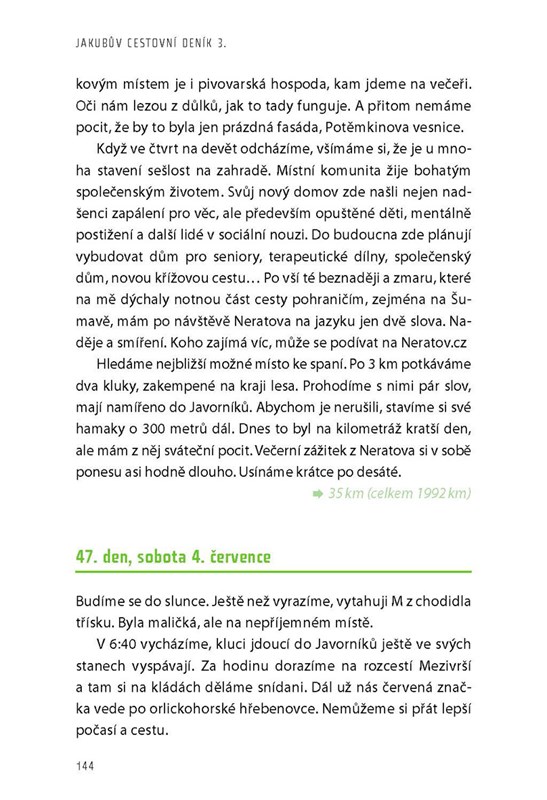 JAKUBŮV CESTOVNÍ DENÍK 3.

kovým místem je i pivovarská hospoda, kam jdeme na večeři. Oči nám lezou z důlků, jak to tady funguje. A přitom nemáme pocit, že by to byla jen prázdná fasáda, Potěmkinova vesnice.

Když ve čtvrt na devět odcházíme, všímáme si, že je u mnoha stavení sešlost na zahradě. Místní komunita žije bohatým společenským životem. Svůj nový domov zde našli nejen nadšenci zapálení pro věc, ale především opuštěné děti, mentálně postižení a další lidé v sociální nouzi. Do budoucna zde plánují vybudovat dům pro seniory, terapeutické dílny, společenský dům, novou křížovou cestu… Po vší té beznaději a zmaru, které na mě dýchaly notnou část cesty pohraničím, zejména na Šumavě, mám po návštěvě Neratova na jazyku jen dvě slova. Naděje a smíření. Koho zajímá víc, může se podívat na Neratov.cz

Hledáme nejbližší možné místo ke spaní. Po 3 km potkáváme dva kluky, zakempené na kraji lesa. Prohodíme s nimi pár slov, mají namířeno do Javorníků. Abychom je nerušili, stavíme si své hamaky o 300 metrů dál. Dnes to byl na kilometráž kratší den, ale mám z něj sváteční pocit. Večerní zážitek z Neratova si v sobě ponesu asi hodně dlouho. Usínáme krátce po desáté.

➡ 35 km (celkem 1992 km)

47. den, sobota 4. července

Budíme se do slunce. Ještě než vyrazíme, vytahuji M z chodidla třísku. Byla maličká, ale na nepříjemném místě.

V 6:40 vycházíme, kluci jdoucí do Javorníků ještě ve svých stanech vyspávají. Za hodinu dorazíme na rozcestí Mezivrší a tam si na kládách děláme snídani. Dál už nás červená značka vede po orlickohorské hřebenovce. Nemůžeme si přát lepší počasí a cestu.

144